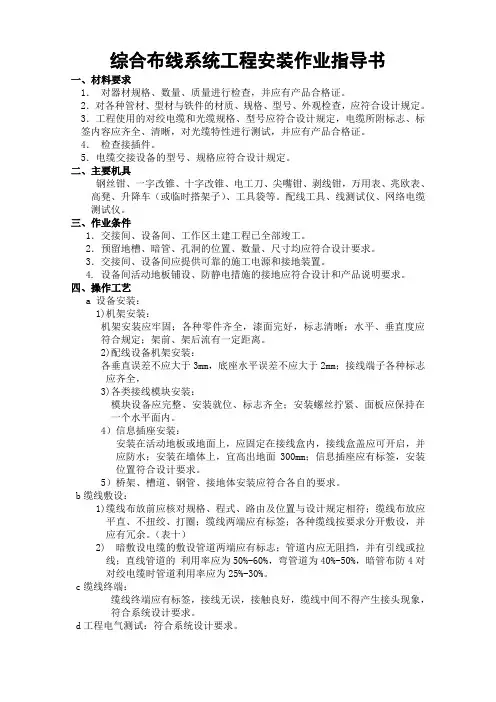 综合布线系统工程安装作业指导书

一、材料要求

1. 对器材规格、数量、质量进行检查，并应有产品合格证。

2. 对各种管材、型材与铁件的材质、规格、型号、外观检查，应符合设计规定。

3. 工程使用的对绞电缆和光缆规格、型号应符合设计规定，电缆所附标志、标签内容应齐全、清晰，对光缆特性进行测试，并应有产品合格证。

4. 检查接插件。

5. 电缆交接设备的型号、规格应符合设计规定。

二、主要机具

钢丝钳、一字改锥、十字改锥、电工刀、尖嘴钳、剥线钳，万用表、兆欧表、高凳、升降车（或临时搭架子）、工具袋等。配线工具、线测试仪、网络电缆测试仪。

三、作业条件

1. 交接间、设备间、工作区土建工程已全部竣工。

2. 预留地槽、暗管、孔洞的位置、数量、尺寸均应符合设计要求。

3. 交接间、设备间应提供可靠的施工电源和接地装置。

4. 设备间活动地板铺设、防静电措施的接地应符合设计和产品说明要求。

四、操作工艺

a 设备安装：

1)机架安装：

机架安装应牢固；各种零件齐全，漆面完好，标志清晰；水平、垂直度应符合规定；架前、架后流有一定距离。

2)配线设备机架安装：

各垂直误差不应大于 3mm，底座水平误差不应大于 2mm；接线端子各种标志应齐全。

3)各类接线模块安装：

模块设备应完整、安装就位、标志齐全；安装螺丝拧紧、面板应保持在一个水平面内。

4）信息插座安装：

安装在活动地板或地面上，应固定在接线盒内，接线盒盖应可开启，并应防水；安装在墙体上，宜高出地面 300mm；信息插座应有标签，安装位置符合设计要求。

5）桥架、槽道、钢管、接地体安装应符合各自的要求。

b 缆线敷设：

1)缆线布放前应核对规格、程式、路由及位置与设计规定相符；缆线布放应平直、不扭绞、打圈；缆线两端应有标签；各种缆线按要求分开敷设，并应有冗余。（表十）

2) 暗敷设电缆的敷设管道两端应有标志；管道内应无阻挡，并有引线或拉线；直线管道的 利用率应为 50%-60%，弯管道为 40%-50%，暗管布防 4 对对绞电缆时管道利用率应为 25%-30%。

c 缆线终端：

缆线终端应有标签，接线无误，接触良好，缆线中间不得产生接头现象，符合系统设计要求。

d 工程电气测试：符合系统设计要求。